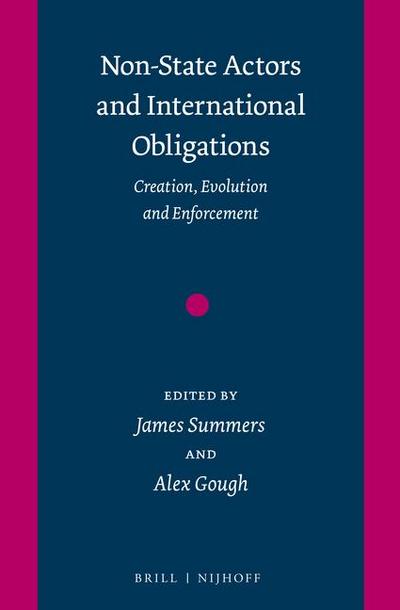 Non-State Actors and International Obligations

Creation, Evolution and Enforcement

EDITED BY
James Summers
AND
Alex Gough

BRILL | NIJHOFF